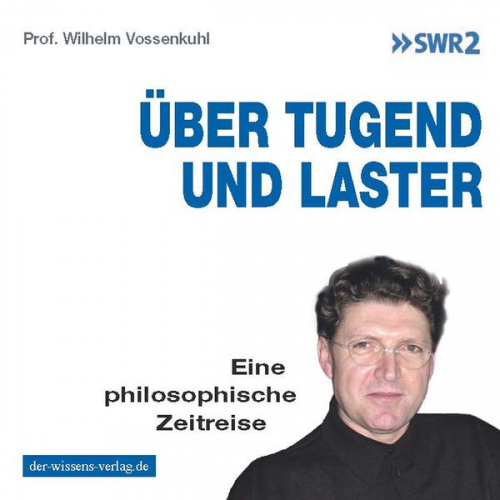 Prof. Wilhelm Vossenkuhl

»SWR2

ÜBER TUGEND UND LASTER

Eine philosophische Zeitreise

der-wissens-verlag.de